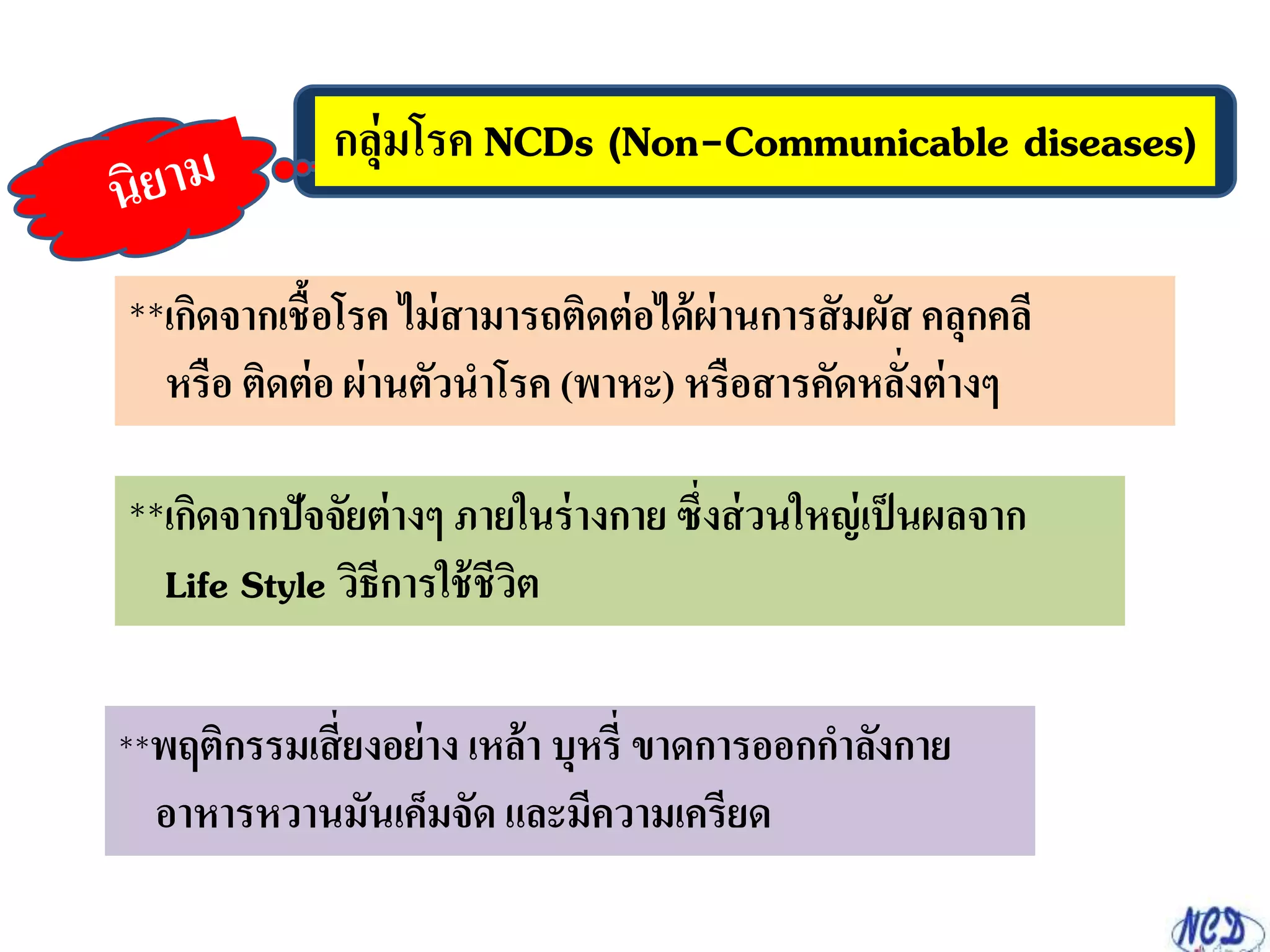 นิยาม

กลุ่มโรค NCDs (Non-Communicable diseases)

**เกิดจากเชื้อโรค ไม่สามารถติดต่อได้ผ่านการสัมผัส คลุกคลี หรือ ติดต่อ ผ่านตัวนำโรค (พาหะ) หรือสารคัดหลั่งต่างๆ

**เกิดจากปัจจัยต่างๆ ภายในร่างกาย ซึ่งส่วนใหญ่เป็นผลจาก Life Style วิธีการใช้ชีวิต

**พฤติกรรมเสี่ยงอย่าง เหล้า บุหรี่ ขาดการออกกำลังกาย อาหารหวานมันเค็มจัด และมีความเครียด

NCD